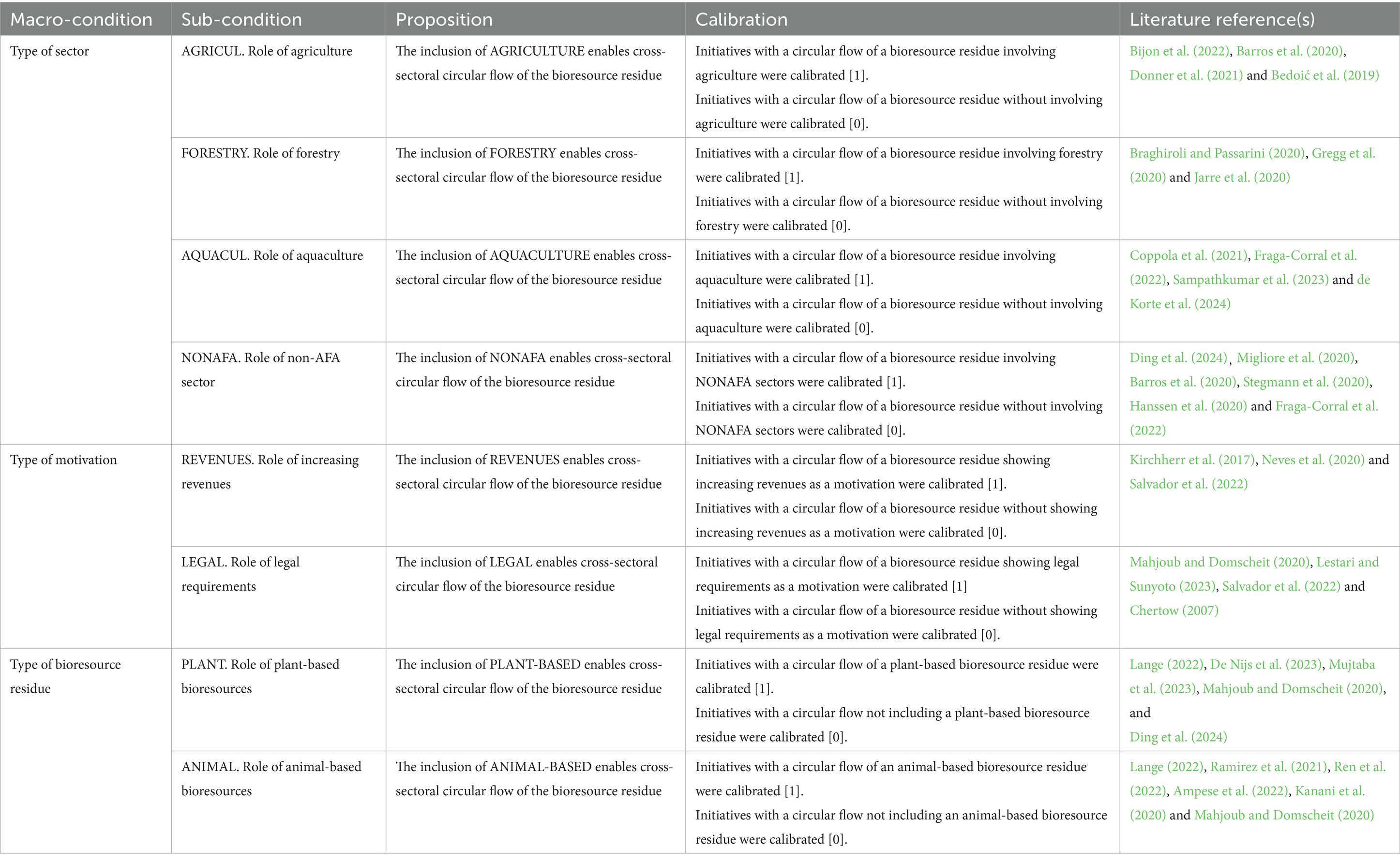 | Macro-condition | Sub-condition | Proposition | Calibration | Literature reference(s) |
|---|---|---|---|---|
| Type of sector | AGRICUL. Role of agriculture | The inclusion of AGRICULTURE enables cross-sectoral circular flow of the bioresource residue | Initiatives with a circular flow of a bioresource residue involving agriculture were calibrated [1]. Initiatives with a circular flow of a bioresource residue without involving agriculture were calibrated [0]. | Bijon et al. (2022), Barros et al. (2020), Donner et al. (2021) and Bedoić et al. (2019) |
| | FORESTRY. Role of forestry | The inclusion of FORESTRY enables cross-sectoral circular flow of the bioresource residue | Initiatives with a circular flow of a bioresource residue involving forestry were calibrated [1]. Initiatives with a circular flow of a bioresource residue without involving forestry were calibrated [0]. | Braghiroli and Passarini (2020), Gregg et al. (2020) and Jarre et al. (2020) |
| | AQUACUL. Role of aquaculture | The inclusion of AQUACULTURE enables cross-sectoral circular flow of the bioresource residue | Initiatives with a circular flow of a bioresource residue involving aquaculture were calibrated [1]. Initiatives with a circular flow of a bioresource residue without involving aquaculture were calibrated [0]. | Coppola et al. (2021), Fraga-Corral et al. (2022), Sampathkumar et al. (2023) and de Korte et al. (2024) |
| | NONAFA. Role of non-AFA sector | The inclusion of NONAFA enables cross-sectoral circular flow of the bioresource residue | Initiatives with a circular flow of a bioresource residue involving NONAFA sectors were calibrated [1]. Initiatives with a circular flow of a bioresource residue without involving NONAFA sectors were calibrated [0]. | Ding et al. (2024), Migliore et al. (2020), Barros et al. (2020), Stegmann et al. (2020), Hanssen et al. (2020) and Fraga-Corral et al. (2022) |
| Type of motivation | REVENUES. Role of increasing revenues | The inclusion of REVENUES enables cross-sectoral circular flow of the bioresource residue | Initiatives with a circular flow of a bioresource residue showing increasing revenues as a motivation were calibrated [1]. Initiatives with a circular flow of a bioresource residue without showing increasing revenues as a motivation were calibrated [0]. | Kirchherr et al. (2017), Neves et al. (2020) and Salvador et al. (2022) |
| | LEGAL. Role of legal requirements | The inclusion of LEGAL enables cross-sectoral circular flow of the bioresource residue | Initiatives with a circular flow of a bioresource residue showing legal requirements as a motivation were calibrated [1] Initiatives with a circular flow of a bioresource residue without showing legal requirements as a motivation were calibrated [0]. | Mahjoub and Domscheit (2020), Lestari and Sunyoto (2023), Salvador et al. (2022) and Chertow (2007) |
| Type of bioresource residue | PLANT. Role of plant-based bioresources | The inclusion of PLANT-BASED enables cross-sectoral circular flow of the bioresource residue | Initiatives with a circular flow of a plant-based bioresource residue were calibrated [1]. Initiatives with a circular flow not including a plant-based bioresource residue were calibrated [0]. | Lange (2022), De Nijs et al. (2023), Mujtaba et al. (2023), Mahjoub and Domscheit (2020), and Ding et al. (2024) |
| | ANIMAL. Role of animal-based bioresources | The inclusion of ANIMAL-BASED enables cross-sectoral circular flow of the bioresource residue | Initiatives with a circular flow of an animal-based bioresource residue were calibrated [1]. Initiatives with a circular flow not including an animal-based bioresource residue were calibrated [0]. | Lange (2022), Ramirez et al. (2021), Ren et al. (2022), Ampese et al. (2022), Kanani et al. (2020) and Mahjoub and Domscheit (2020) |